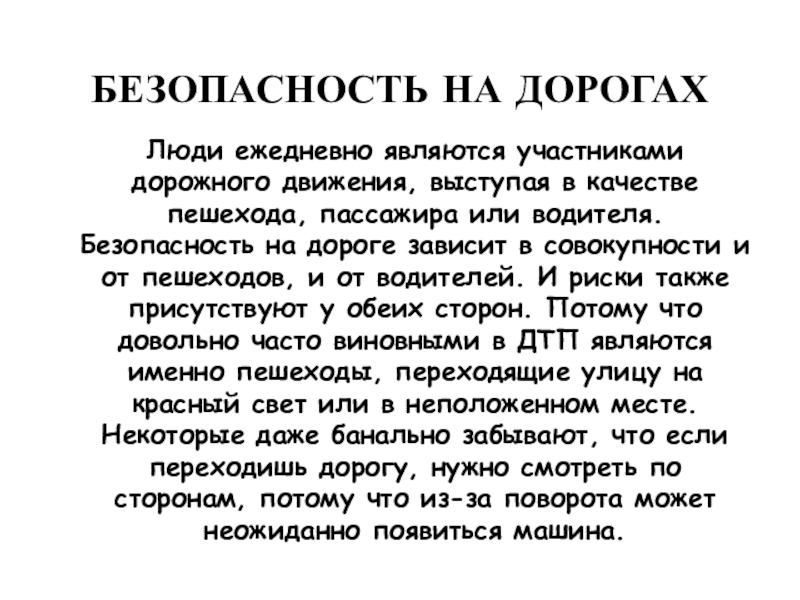 БЕЗОПАСНОСТЬ НА ДОРОГАХ

Люди ежедневно являются участниками дорожного движения, выступая в качестве пешехода, пассажира или водителя. Безопасность на дороге зависит в совокупности и от пешеходов, и от водителей. И риски также присутствуют у обеих сторон. Потому что довольно часто виновными в ДТП являются именно пешеходы, переходящие улицу на красный свет или в неположенном месте. Некоторые даже банально забывают, что если переходишь дорогу, нужно смотреть по сторонам, потому что из-за поворота может неожиданно появиться машина.